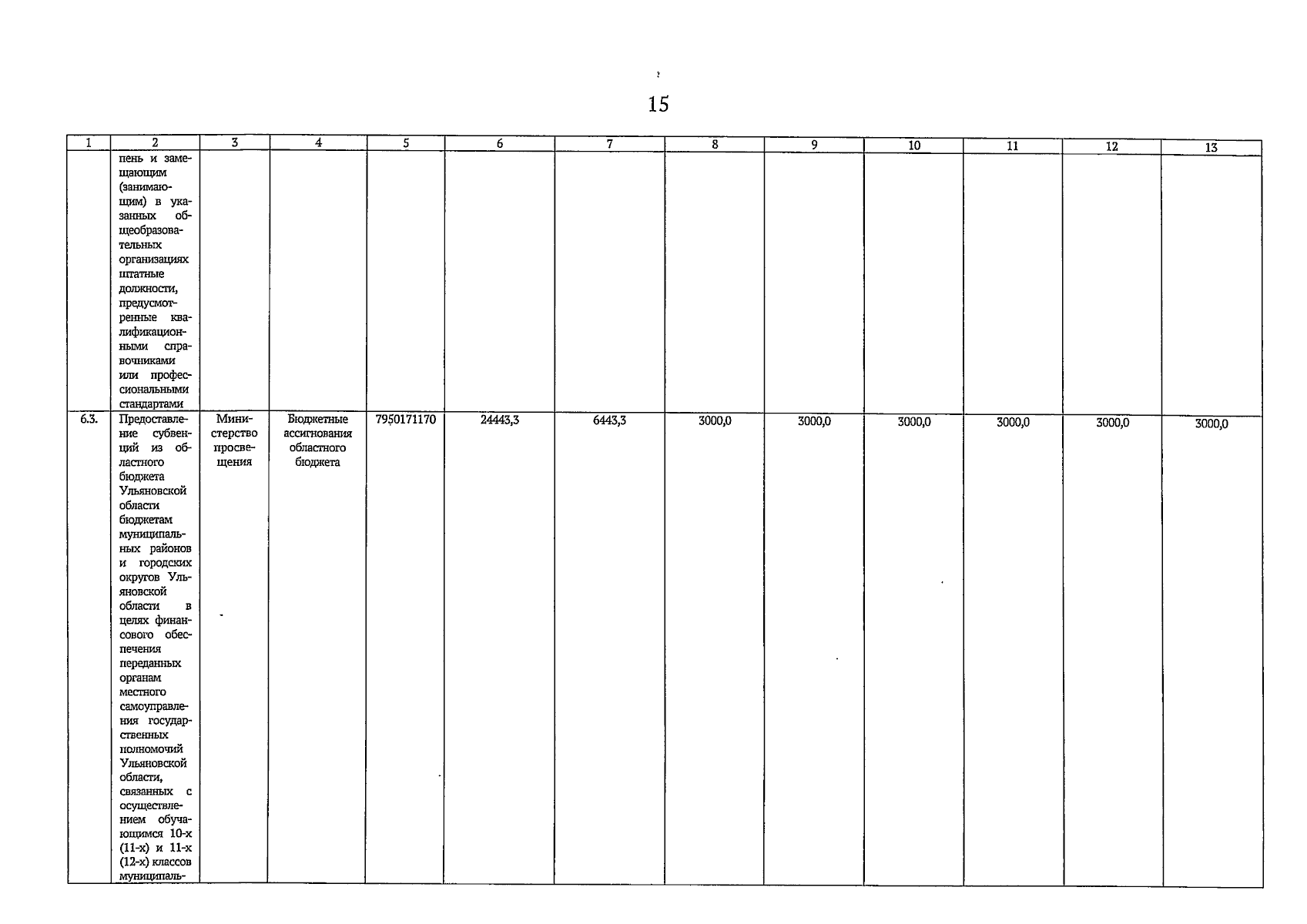 15

| 1 | 2 | 3 | 4 | 5 | 6 | 7 | 8 | 9 | 10 | 11 | 12 | 13 |
|---|---|---|---|---|---|---|---|---|---|---|---|---|
| | пень и замещающим (занимающим) в указанных общеобразовательных организациях штатные должности, предусмотренные квалификационными справочниками или профессиональными стандартами | | | | | | | | | | | |
| 6.3. | Предоставление субвенций из областного бюджета Ульяновской области бюджетам муниципальных районов и городских округов Ульяновской области в целях финансового обеспечения переданных органам местного самоуправления государственных полномочий Ульяновской области, связанных с осуществлением обучающимся 10-х (11-х) и 11-х (12-х) классов муниципаль- | Министерство просвещения | Бюджетные ассигнования областного бюджета | 7950171170 | 24443,3 | 6443,3 | 3000,0 | 3000,0 | 3000,0 | 3000,0 | 3000,0 | 3000,0 |